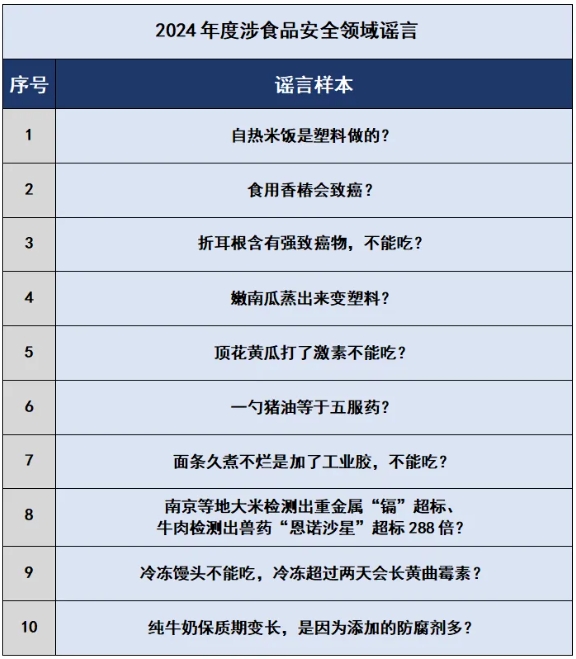 2024 年度涉食品安全领域谣言

| 序号 | 谣言样本 |
|---|---|
| 1 | 自热米饭是塑料做的？ |
| 2 | 食用香椿会致癌？ |
| 3 | 折耳根含有强致癌物，不能吃？ |
| 4 | 嫩南瓜蒸出来变塑料？ |
| 5 | 顶花黄瓜打了激素不能吃？ |
| 6 | 一勺猪油等于五服药？ |
| 7 | 面条久煮不烂是加了工业胶，不能吃？ |
| 8 | 南京等地大米检测出重金属“镉”超标、牛肉检测出兽药“恩诺沙星”超标 288 倍？ |
| 9 | 冷冻馒头不能吃，冷冻超过两天会长黄曲霉素？ |
| 10 | 纯牛奶保质期变长，是因为添加的防腐剂多？ |